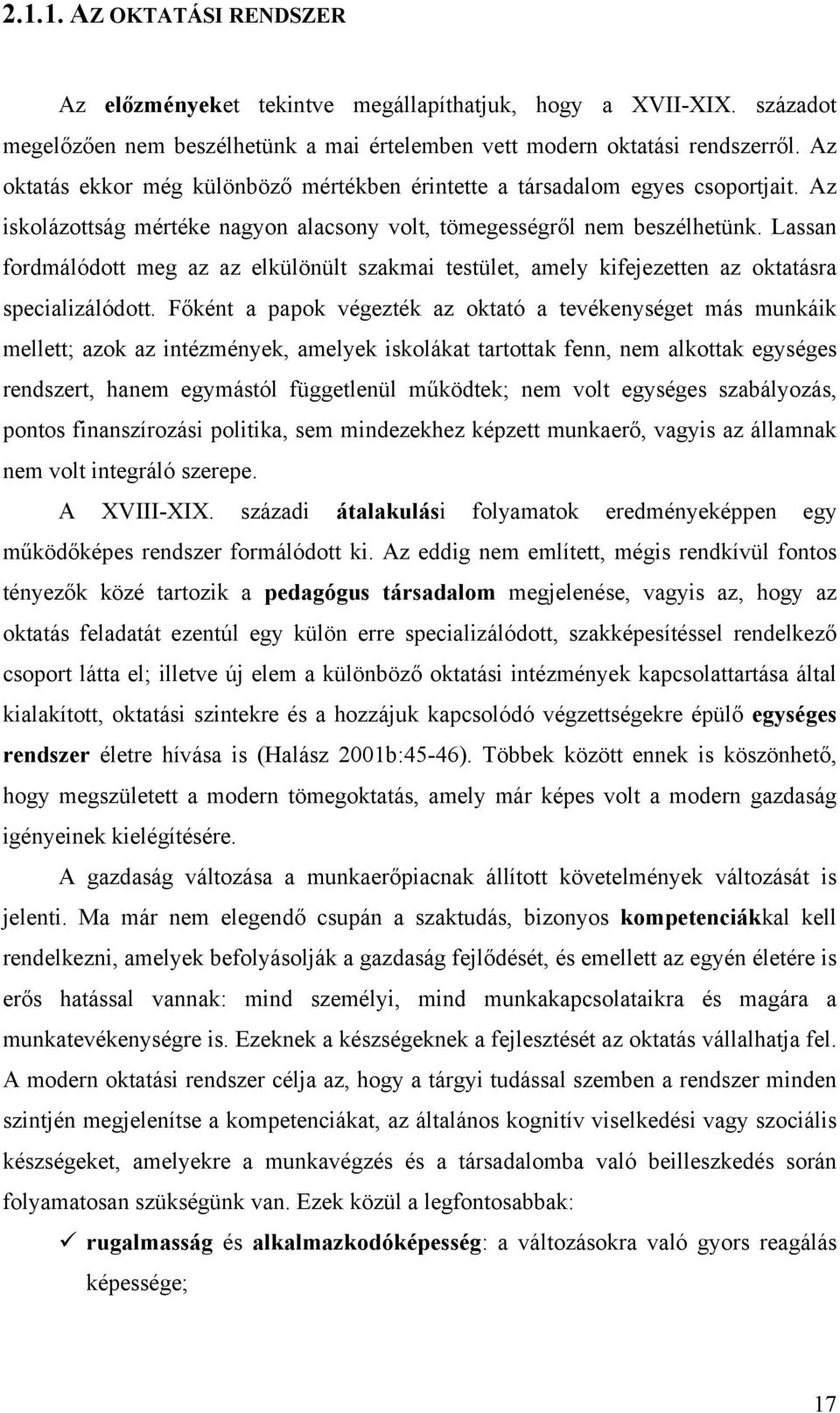 2.1.1. AZ OKTATÁSI RENDSZER

Az előzményeket tekintve megállapíthatjuk, hogy a XVII-XIX. századot megelőzően nem beszélhetünk a mai értelemben vett modern oktatási rendszerről. Az oktatás ekkor még különböző mértékben érintette a társadalom egyes csoportjait. Az iskolázottság mértéke nagyon alacsony volt, tömegességről nem beszélhetünk. Lassan fordmálódott meg az az elkülönült szakmai testület, amely kifejezetten az oktatásra specializálódott. Főként a papok végezték az oktató a tevékenységet más munkáik mellett; azok az intézmények, amelyek iskolákat tartottak fenn, nem alkottak egységes rendszert, hanem egymástól függetlenül működtek; nem volt egységes szabályozás, pontos finanszírozási politika, sem mindezekhez képzett munkaerő, vagyis az államnak nem volt integráló szerepe.

A XVIII-XIX. századi átalakulási folyamatok eredményeképpen egy működőképes rendszer formálódott ki. Az eddig nem említett, mégis rendkívül fontos tényezők közé tartozik a pedagógus társadalom megjelenése, vagyis az, hogy az oktatás feladatát ezentúl egy külön erre specializálódott, szakképesítéssel rendelkező csoport látta el; illetve új elem a különböző oktatási intézmények kapcsolattartása által kialakított, oktatási szintekre és a hozzájuk kapcsolódó végzettségekre épülő egységes rendszer életre hívása is (Halász 2001b:45-46). Többek között ennek is köszönhető, hogy megszületett a modern tömegoktatás, amely már képes volt a modern gazdaság igényeinek kielégítésére.

A gazdaság változása a munkaerőpiacnak állított követelmények változását is jelenti. Ma már nem elegendő csupán a szaktudás, bizonyos kompetenciákkal kell rendelkezni, amelyek befolyásolják a gazdaság fejlődését, és emellett az egyén életére is erős hatással vannak: mind személyi, mind munkakapcsolataikra és magára a munkatevékenységre is. Ezeknek a készségeknek a fejlesztését az oktatás vállalhatja fel. A modern oktatási rendszer célja az, hogy a tárgyi tudással szemben a rendszer minden szintjén megjelenítse a kompetenciákat, az általános kognitív viselkedési vagy szociális készségeket, amelyekre a munkavégzés és a társadalomba való beilleszkedés során folyamatosan szükségünk van. Ezek közül a legfontosabbak:

✓ rugalmasság és alkalmazkodóképesség: a változásokra való gyors reagálás képessége;

17